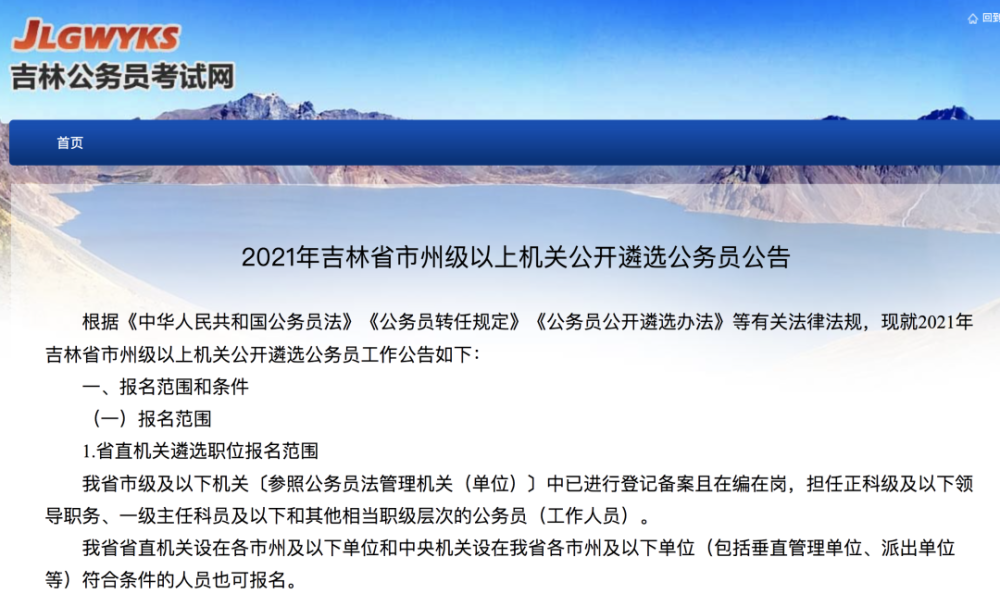 JLGWYKS
吉林公务员考试网

回到

首页

2021年吉林省市州级以上机关公开遴选公务员公告

根据《中华人民共和国公务员法》《公务员转任规定》《公务员公开遴选办法》等有关法律法规，现就2021年吉林省市州级以上机关公开遴选公务员工作公告如下：

一、报名范围和条件

（一）报名范围

1.省直机关遴选职位报名范围

我省市级及以下机关〔参照公务员法管理机关（单位）〕中已进行登记备案且在编在岗，担任正科级及以下领导职务、一级主任科员及以下和其他相当职级层次的公务员（工作人员）。

我省省直机关设在各市州及以下单位和中央机关设在我省各市州及以下单位（包括垂直管理单位、派出单位等）符合条件的人员也可报名。